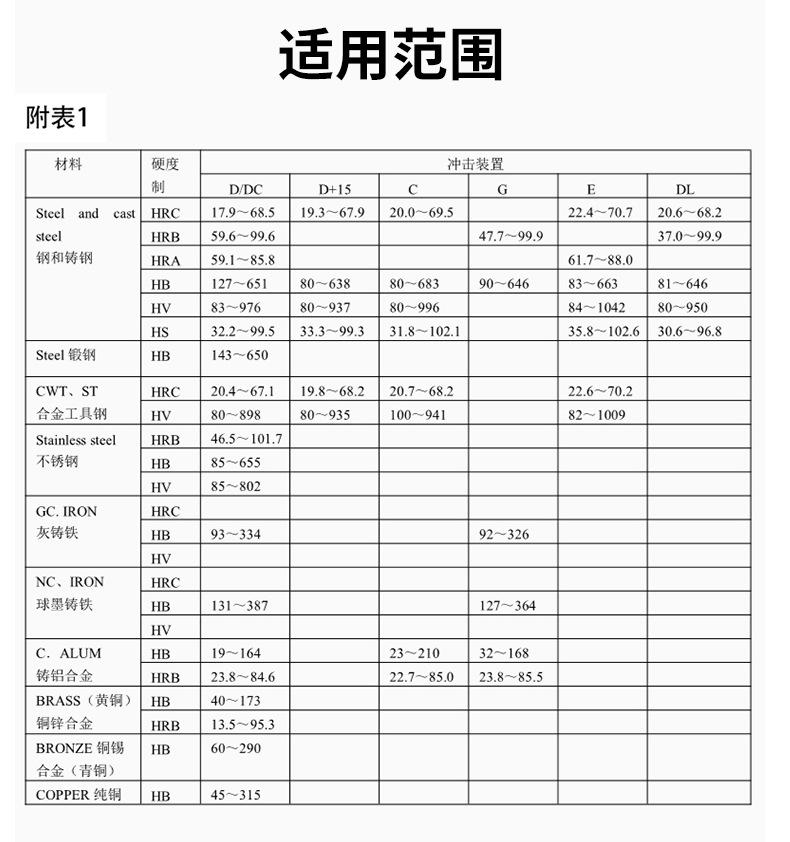 适用范围

附表1

| 材料 | 硬度制 | 冲击装置 | | | | | |
|---|---|---|---|---|---|---|---|
| | | D/DC | D+15 | C | G | E | DL |
| Steel and cast steel 钢和铸钢 | HRC | 17.9～68.5 | 19.3～67.9 | 20.0～69.5 | | 22.4～70.7 | 20.6～68.2 |
| | HRB | 59.6～99.6 | | | 47.7～99.9 | | 37.0～99.9 |
| | HRA | 59.1～85.8 | | | | 61.7～88.0 | |
| | HB | 127～651 | 80～638 | 80～683 | 90～646 | 83～663 | 81～646 |
| | HV | 83～976 | 80～937 | 80～996 | | 84～1042 | 80～950 |
| | HS | 32.2～99.5 | 33.3～99.3 | 31.8～102.1 | | 35.8～102.6 | 30.6～96.8 |
| Steel 锻钢 | HB | 143～650 | | | | | |
| CWT、ST 合金工具钢 | HRC | 20.4～67.1 | 19.8～68.2 | 20.7～68.2 | | 22.6～70.2 | |
| | HV | 80～898 | 80～935 | 100～941 | | 82～1009 | |
| Stainless steel 不锈钢 | HRB | 46.5～101.7 | | | | | |
| | HB | 85～655 | | | | | |
| | HV | 85～802 | | | | | |
| GC. IRON 灰铸铁 | HRC | | | | | | |
| | HB | 93～334 | | | 92～326 | | |
| | HV | | | | | | |
| NC、IRON 球墨铸铁 | HRC | | | | | | |
| | HB | 131～387 | | | 127～364 | | |
| | HV | | | | | | |
| C. ALUM 铸铝合金 | HB | 19～164 | | 23～210 | 32～168 | | |
| | HRB | 23.8～84.6 | | 22.7～85.0 | 23.8～85.5 | | |
| BRASS（黄铜）铜锌合金 | HB | 40～173 | | | | | |
| | HRB | 13.5～95.3 | | | | | |
| BRONZE 铜锡合金（青铜） | HB | 60～290 | | | | | |
| COPPER 纯铜 | HB | 45～315 | | | | | |